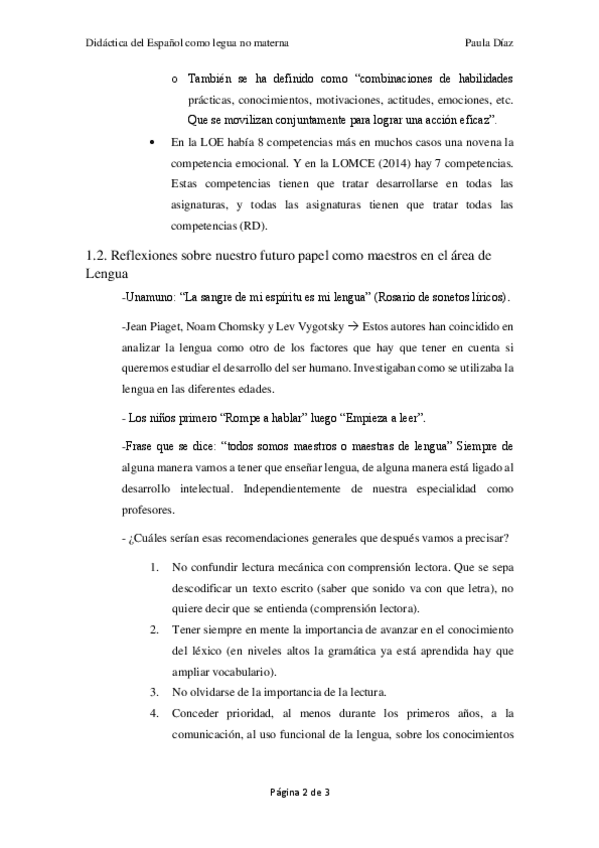 Didáctica del Español como legua no materna Paula Díaz

o También se ha definido como "combinaciones de habilidades prácticas, conocimientos, motivaciones, actitudes, emociones, etc. Que se movilizan conjuntamente para lograr una acción eficaz".

• En la LOE había 8 competencias más en muchos casos una novena la competencia emocional. Y en la LOMCE (2014) hay 7 competencias. Estas competencias tienen que tratar desarrollarse en todas las asignaturas, y todas las asignaturas tienen que tratar todas las competencias (RD).

1.2. Reflexiones sobre nuestro futuro papel como maestros en el área de Lengua

-Unamuno: "La sangre de mi espíritu es mi lengua" (Rosario de sonetos líricos).

-Jean Piaget, Noam Chomsky y Lev Vygotsky → Estos autores han coincidido en analizar la lengua como otro de los factores que hay que tener en cuenta si queremos estudiar el desarrollo del ser humano. Investigaban como se utilizaba la lengua en las diferentes edades.

- Los niños primero "Rompe a hablar" luego "Empieza a leer".

-Frase que se dice: "todos somos maestros o maestras de lengua" Siempre de alguna manera vamos a tener que enseñar lengua, de alguna manera está ligado al desarrollo intelectual. Independientemente de nuestra especialidad como profesores.

- ¿Cuáles serían esas recomendaciones generales que después vamos a precisar?

1. No confundir lectura mecánica con comprensión lectora. Que se sepa descodificar un texto escrito (saber que sonido va con que letra), no quiere decir que se entienda (comprensión lectora).
2. Tener siempre en mente la importancia de avanzar en el conocimiento del léxico (en niveles altos la gramática ya está aprendida hay que ampliar vocabulario).
3. No olvidarse de la importancia de la lectura.
4. Conceder prioridad, al menos durante los primeros años, a la comunicación, al uso funcional de la lengua, sobre los conocimientos

Página 2 de 3